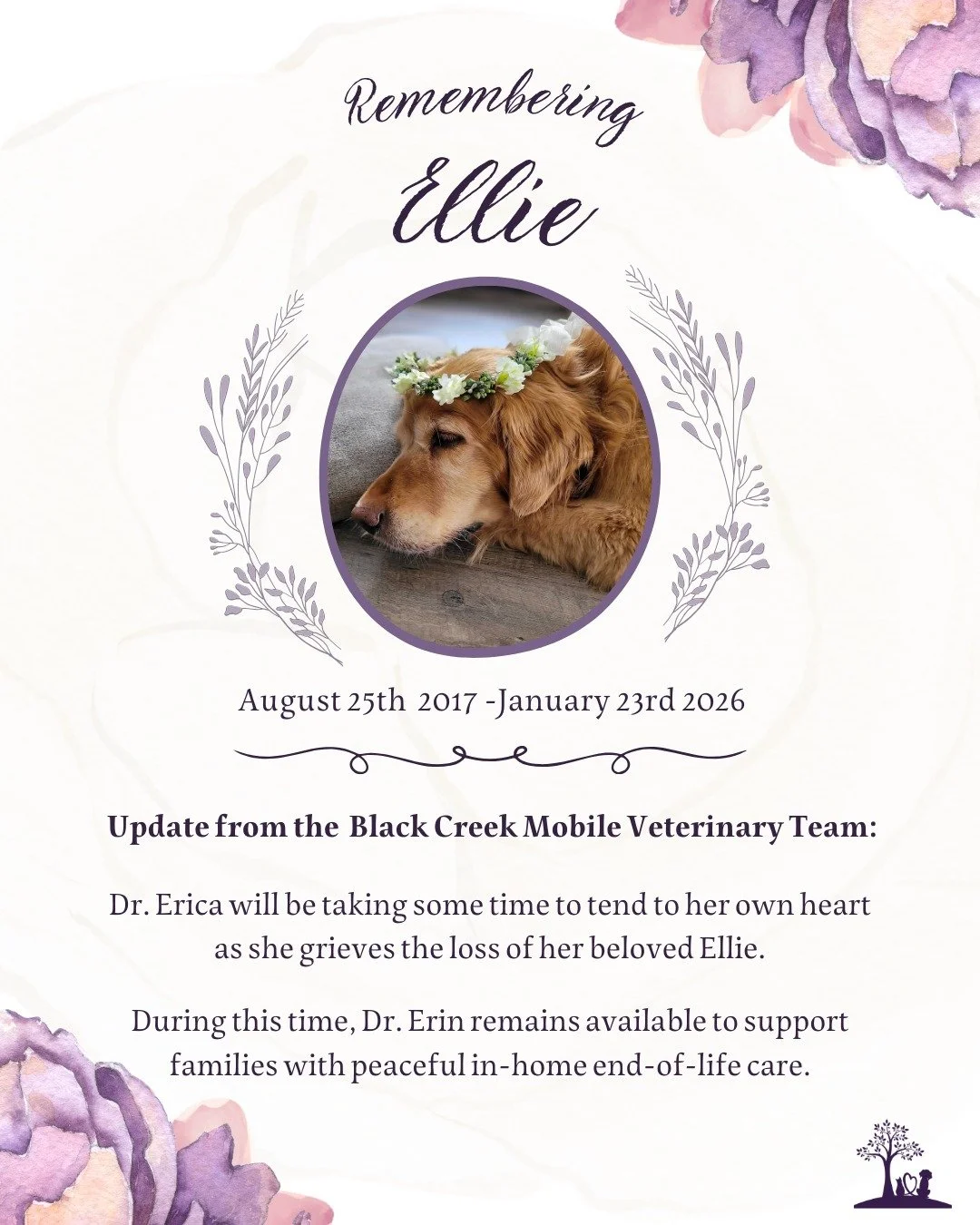 Remembering

Ellie

August 25th 2017 -January 23rd 2026

Update from the Black Creek Mobile Veterinary Team:

Dr. Erica will be taking some time to tend to her own heart as she grieves the loss of her beloved Ellie.

During this time, Dr. Erin remains available to support families with peaceful in-home end-of-life care.